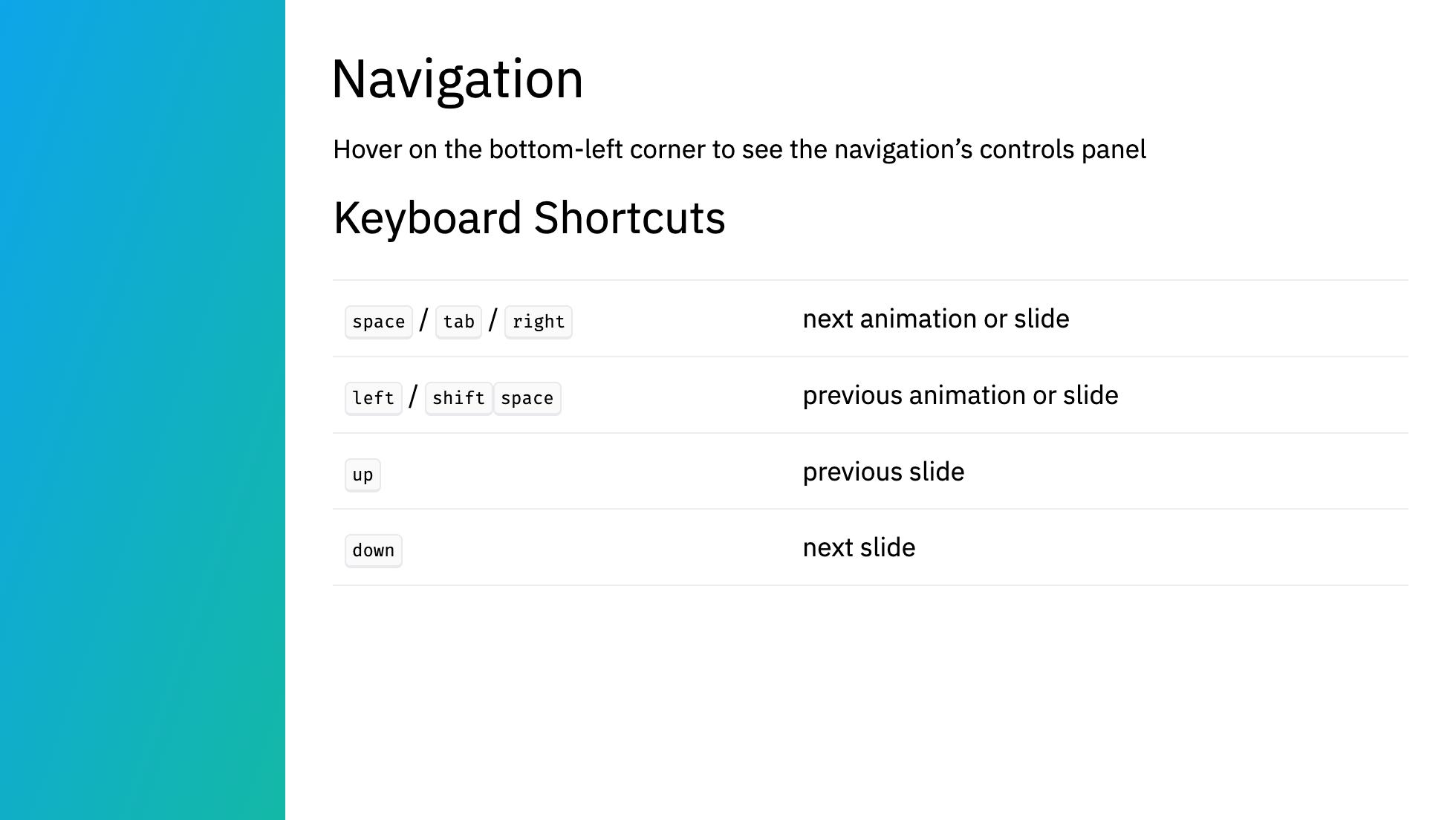 Navigation

Hover on the bottom-left corner to see the navigation's controls panel

Keyboard Shortcuts

| space / tab / right | next animation or slide |
|---|---|
| left / shift space | previous animation or slide |
| up | previous slide |
| down | next slide |